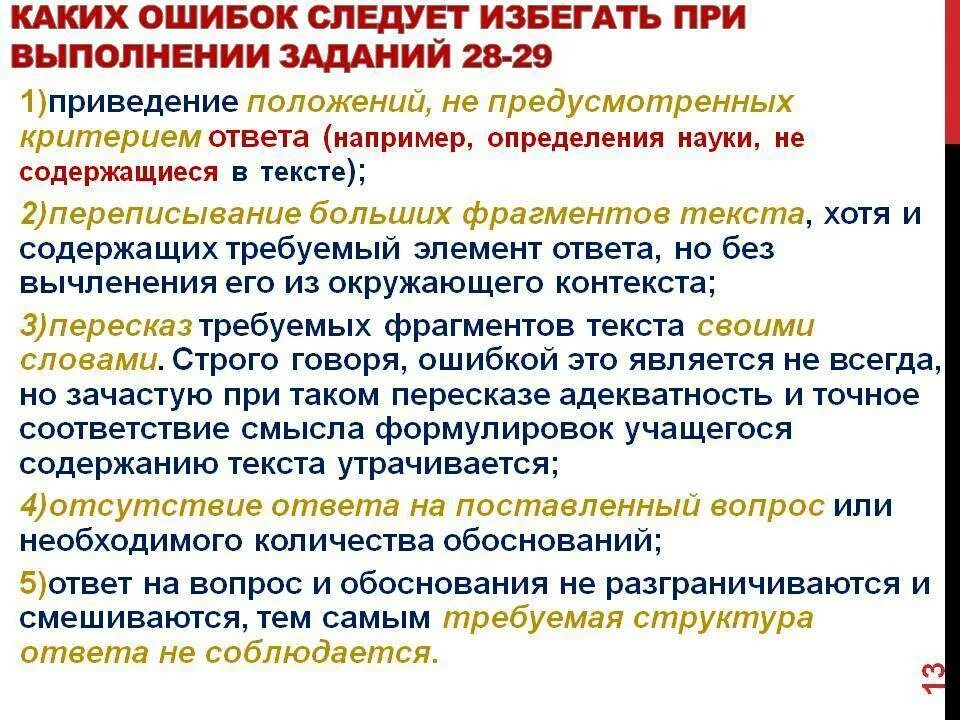 КАКИХ ОШИБОК СЛЕДУЕТ ИЗБЕГАТЬ ПРИ ВЫПОЛНЕНИИ ЗАДАНИЙ 28-29

1)приведение положений, не предусмотренных критерием ответа (например, определения науки, не содержащиеся в тексте);

2)переписывание больших фрагментов текста, хотя и содержащих требуемый элемент ответа, но без вычленения его из окружающего контекста;

3)пересказ требуемых фрагментов текста своими словами. Строго говоря, ошибкой это является не всегда, но зачастую при таком пересказе адекватность и точное соответствие смысла формулировок учащегося содержанию текста утрачивается;

4)отсутствие ответа на поставленный вопрос или необходимого количества обоснований;

5)ответ на вопрос и обоснования не разграничиваются и смешиваются, тем самым требуемая структура ответа не соблюдается.

13